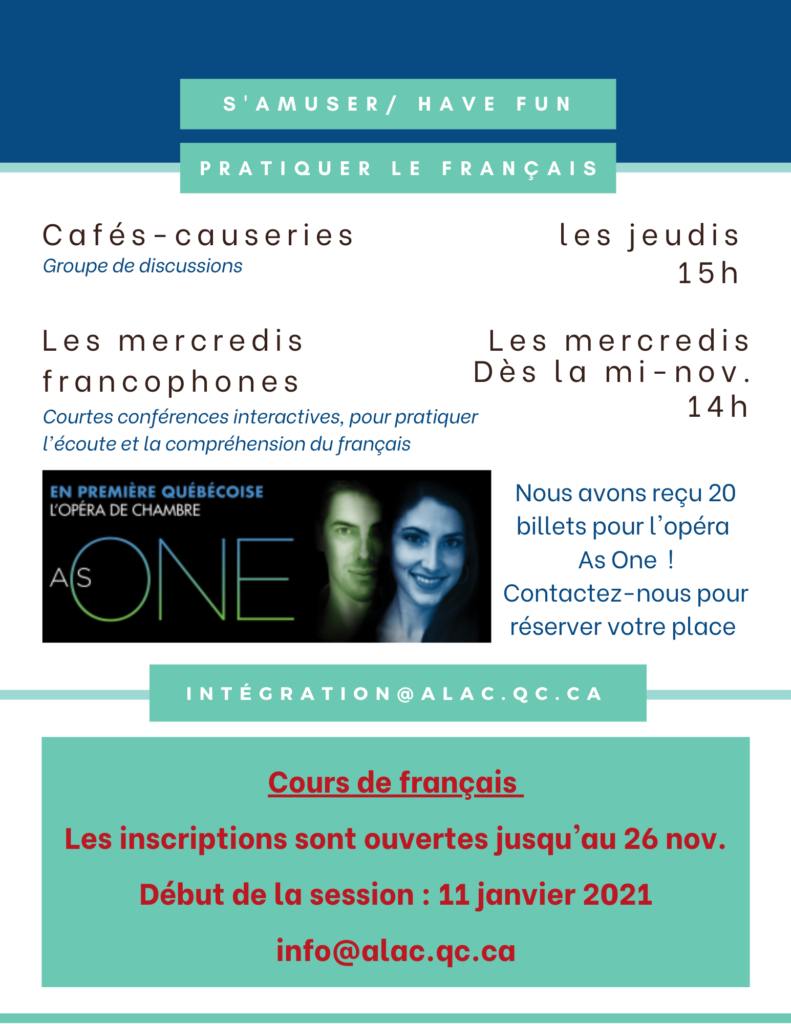 S'AMUSER/ HAVE FUN

PRATIQUER LE FRANÇAIS

Cafés-causeries
Groupe de discussions

les jeudis
15h

Les mercredis francophones
Courtes conférences interactives, pour pratiquer l'écoute et la compréhension du français

Les mercredis
Dès la mi-nov.
14h

EN PREMIÈRE QUÉBÉCOISE
L'OPÉRA DE CHAMBRE
AS ONE

Nous avons reçu 20 billets pour l'opéra As One ! Contactez-nous pour réserver votre place

INTÉGRATION@ALAC.QC.CA

Cours de français

Les inscriptions sont ouvertes jusqu'au 26 nov.

Début de la session : 11 janvier 2021

info@alac.qc.ca